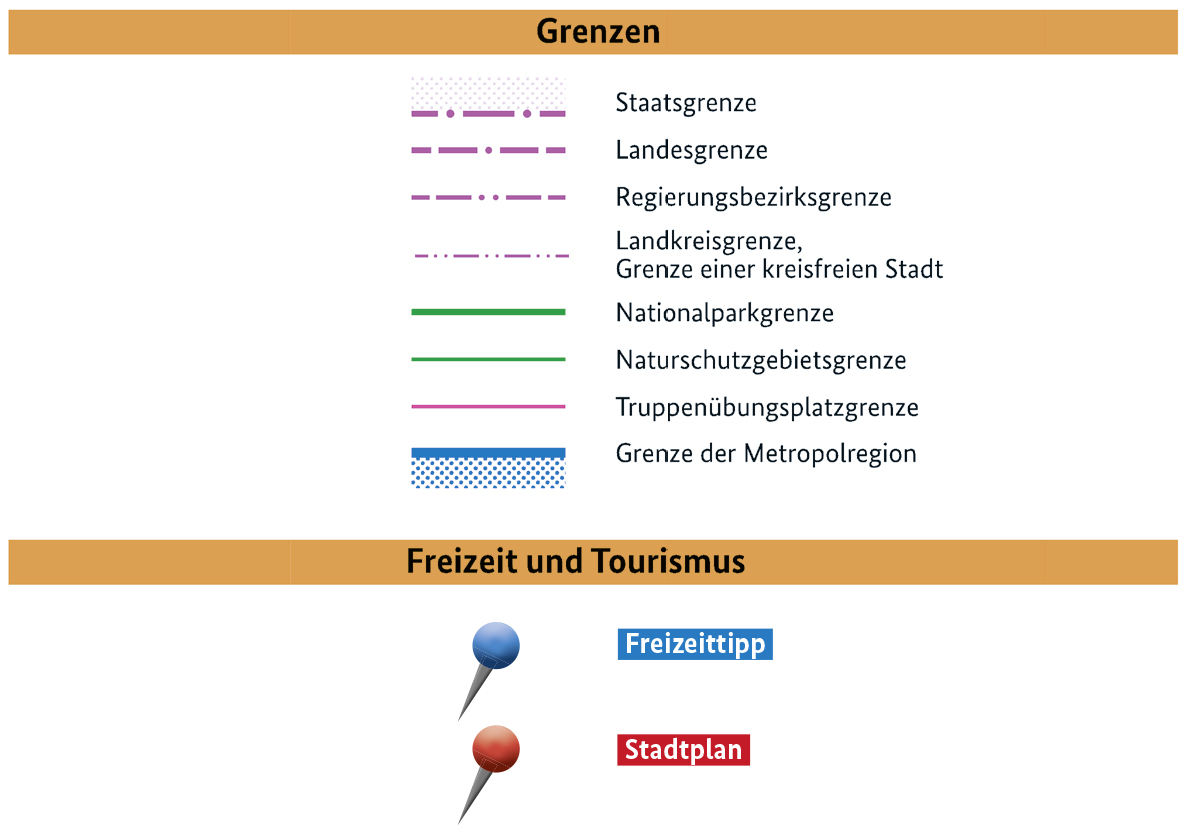 Grenzen

Staatsgrenze

Landesgrenze

Regierungsbezirksgrenze

Landkreisgrenze, Grenze einer kreisfreien Stadt

Nationalparkgrenze

Naturschutzgebietsgrenze

Truppenübungsplatzgrenze

Grenze der Metropolregion

Freizeit und Tourismus

Freizeittipp

Stadtplan